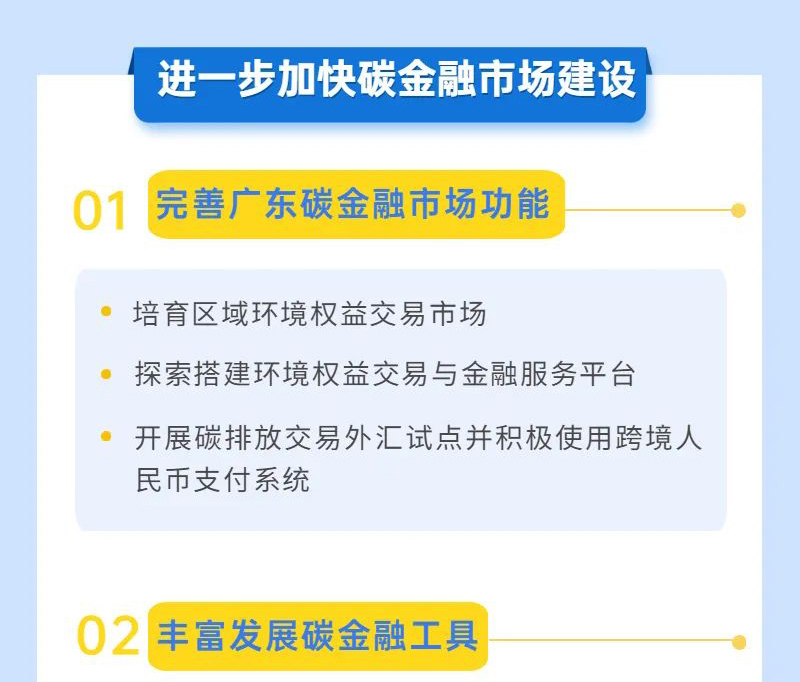 进一步加快碳金融市场建设

01 完善广东碳金融市场功能

• 培育区域环境权益交易市场
• 探索搭建环境权益交易与金融服务平台
• 开展碳排放交易外汇试点并积极使用跨境人民币支付系统

02 丰富发展碳金融工具